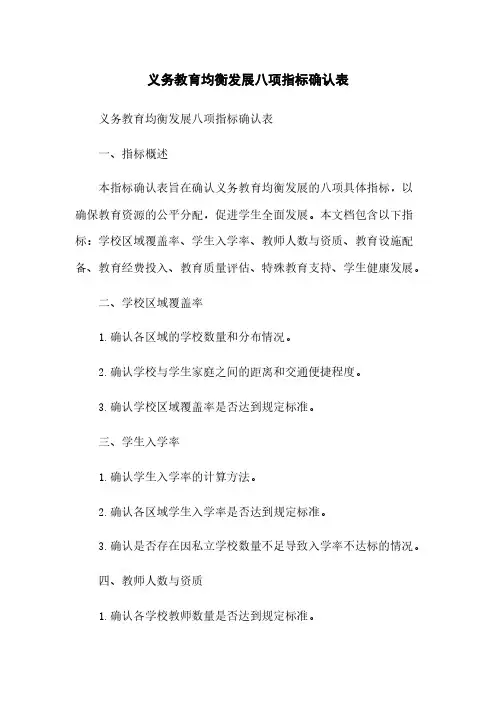 义务教育均衡发展八项指标确认表

义务教育均衡发展八项指标确认表

一、指标概述

本指标确认表旨在确认义务教育均衡发展的八项具体指标，以确保教育资源的公平分配，促进学生全面发展。本文档包含以下指标：学校区域覆盖率、学生入学率、教师人数与资质、教育设施配备、教育经费投入、教育质量评估、特殊教育支持、学生健康发展。

二、学校区域覆盖率

1. 确认各区域的学校数量和分布情况。

2. 确认学校与学生家庭之间的距离和交通便捷程度。

3. 确认学校区域覆盖率是否达到规定标准。

三、学生入学率

1. 确认学生入学率的计算方法。

2. 确认各区域学生入学率是否达到规定标准。

3. 确认是否存在因私立学校数量不足导致入学率不达标的情况。

四、教师人数与资质

1. 确认各学校教师数量是否达到规定标准。